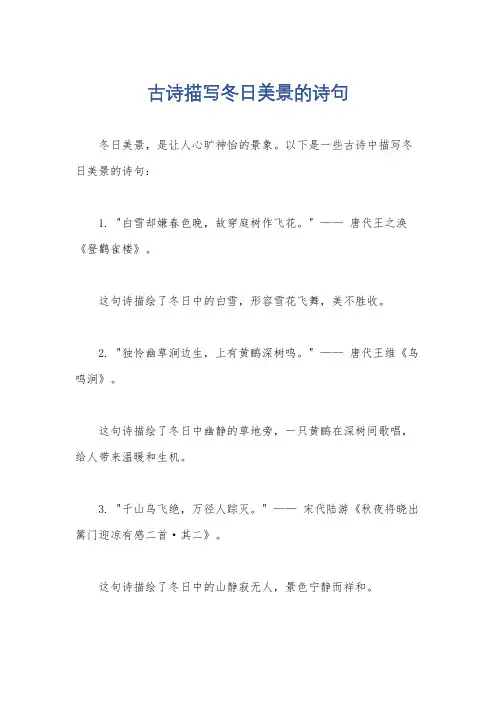 古诗描写冬日美景的诗句

冬日美景，是让人心旷神怡的景象。以下是一些古诗中描写冬日美景的诗句：

1. "白雪却嫌春色晚，故穿庭树作飞花。" —— 唐代王之涣《登鹳雀楼》。

这句诗描绘了冬日中的白雪，形容雪花飞舞，美不胜收。

2. "独怜幽草涧边生，上有黄鹂深树鸣。" —— 唐代王维《鸟鸣涧》。

这句诗描绘了冬日中幽静的草地旁，一只黄鹂在深树间歌唱，给人带来温暖和生机。

3. "千山鸟飞绝，万径人踪灭。" —— 宋代陆游《秋夜将晓出篱门迎凉有感二首·其二》。

这句诗描绘了冬日中的山静寂无人，景色宁静而祥和。